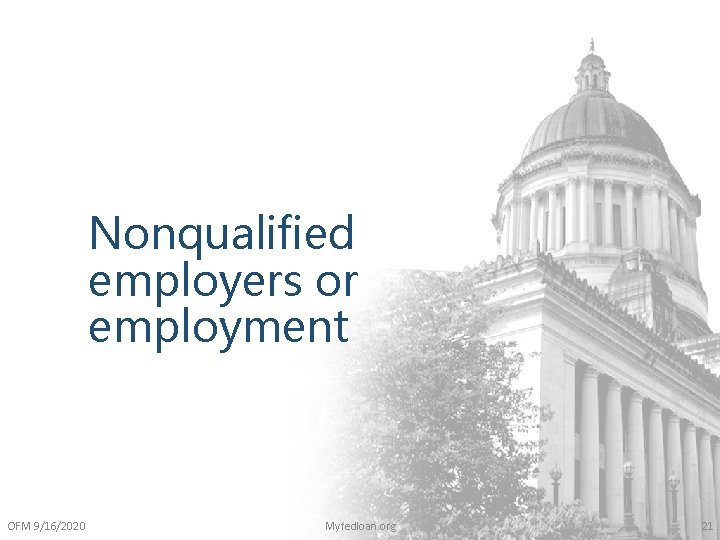 Nonqualified employers or employment

OFM 9/16/2020

Myfedloan.org

21